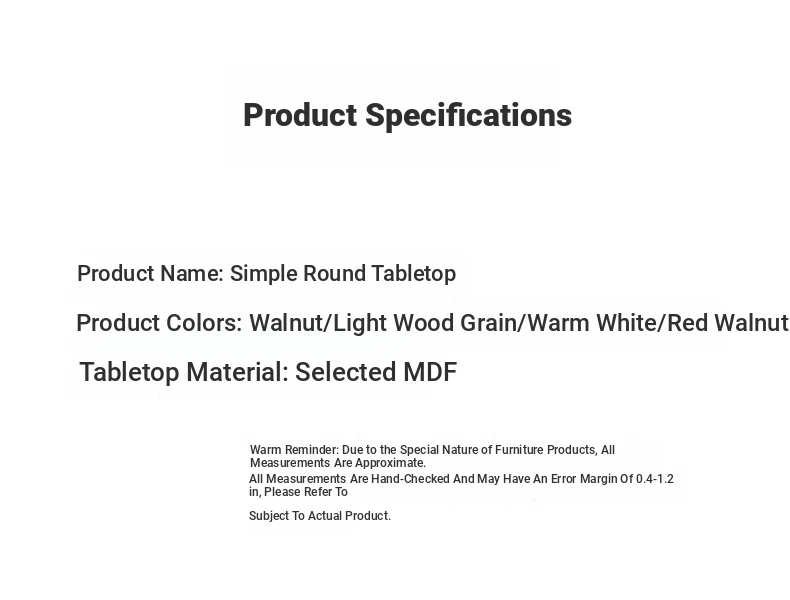 Product Specifications

Product Name: Simple Round Tabletop

Product Colors: Walnut/Light Wood Grain/Warm White/Red Walnut

Tabletop Material: Selected MDF

Warm Reminder: Due to the Special Nature of Furniture Products, All Measurements Are Approximate.

All Measurements Are Hand-Checked And May Have An Error Margin Of 0.4-1.2 in, Please Refer To

Subject To Actual Product.